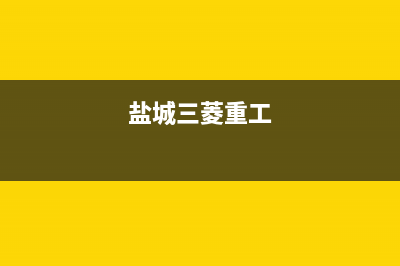 盐城三菱重工